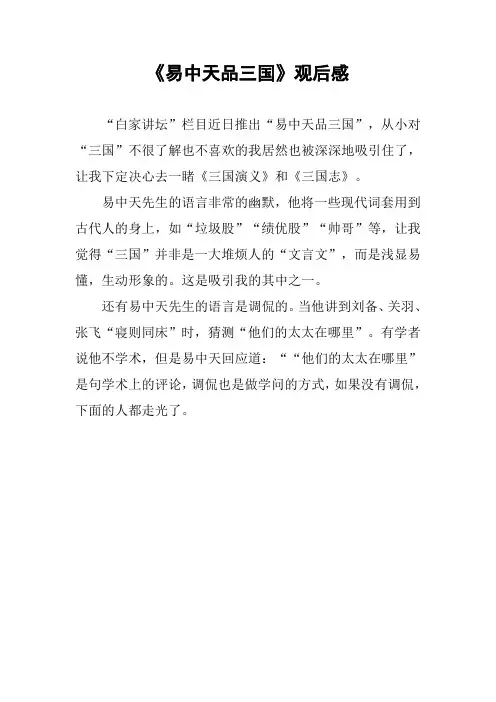 《易中天品三国》观后感

“白家讲坛”栏目近日推出“易中天品三国”，从小对“三国”不很了解也不喜欢的我居然也被深深地吸引住了，让我下定决心去一睹《三国演义》和《三国志》。

易中天先生的语言非常的幽默，他将一些现代词套用到古代人的身上，如“垃圾股”“绩优股”“帅哥”等，让我觉得“三国”并非是一大堆烦人的“文言文”，而是浅显易懂，生动形象的。这是吸引我的其中之一。

还有易中天先生的语言是调侃的。当他讲到刘备、关羽、张飞“寝则同床”时，猜测“他们的太太在哪里”。有学者说他不学术，但是易中天回应道：““他们的太太在哪里”是句学术上的评论，调侃也是做学问的方式，如果没有调侃，下面的人都走光了。